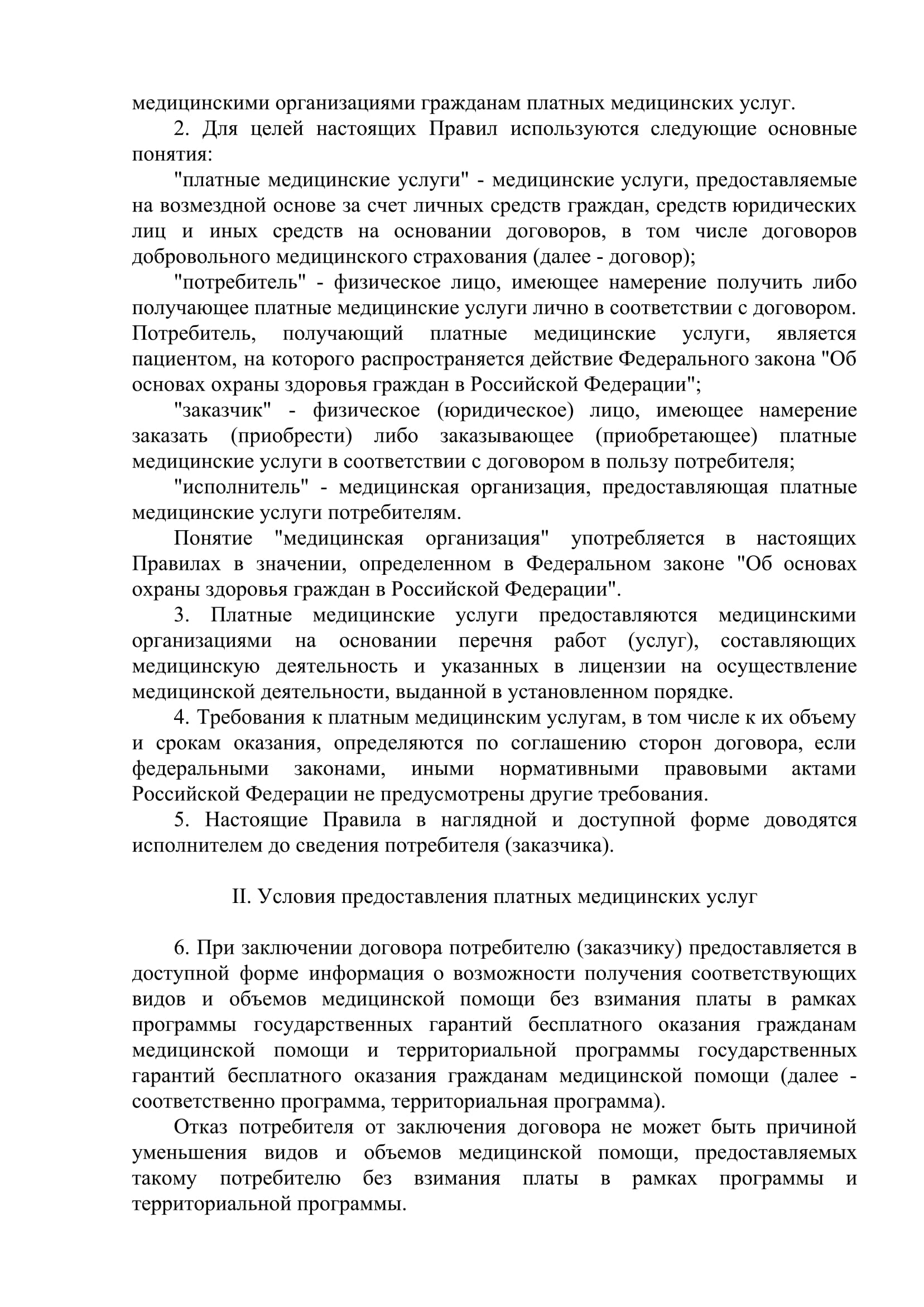 медицинскими организациями гражданам платных медицинских услуг.

2. Для целей настоящих Правил используются следующие основные понятия:

"платные медицинские услуги" - медицинские услуги, предоставляемые на возмездной основе за счет личных средств граждан, средств юридических лиц и иных средств на основании договоров, в том числе договоров добровольного медицинского страхования (далее - договор);

"потребитель" - физическое лицо, имеющее намерение получить либо получающее платные медицинские услуги лично в соответствии с договором. Потребитель, получающий платные медицинские услуги, является пациентом, на которого распространяется действие Федерального закона "Об основах охраны здоровья граждан в Российской Федерации";

"заказчик" - физическое (юридическое) лицо, имеющее намерение заказать (приобрести) либо заказывающее (приобретающее) платные медицинские услуги в соответствии с договором в пользу потребителя;

"исполнитель" - медицинская организация, предоставляющая платные медицинские услуги потребителям.

Понятие "медицинская организация" употребляется в настоящих Правилах в значении, определенном в Федеральном законе "Об основах охраны здоровья граждан в Российской Федерации".

3. Платные медицинские услуги предоставляются медицинскими организациями на основании перечня работ (услуг), составляющих медицинскую деятельность и указанных в лицензии на осуществление медицинской деятельности, выданной в установленном порядке.

4. Требования к платным медицинским услугам, в том числе к их объему и срокам оказания, определяются по соглашению сторон договора, если федеральными законами, иными нормативными правовыми актами Российской Федерации не предусмотрены другие требования.

5. Настоящие Правила в наглядной и доступной форме доводятся исполнителем до сведения потребителя (заказчика).

II. Условия предоставления платных медицинских услуг

6. При заключении договора потребителю (заказчику) предоставляется в доступной форме информация о возможности получения соответствующих видов и объемов медицинской помощи без взимания платы в рамках программы государственных гарантий бесплатного оказания гражданам медицинской помощи и территориальной программы государственных гарантий бесплатного оказания гражданам медицинской помощи (далее - соответственно программа, территориальная программа).

Отказ потребителя от заключения договора не может быть причиной уменьшения видов и объемов медицинской помощи, предоставляемых такому потребителю без взимания платы в рамках программы и территориальной программы.